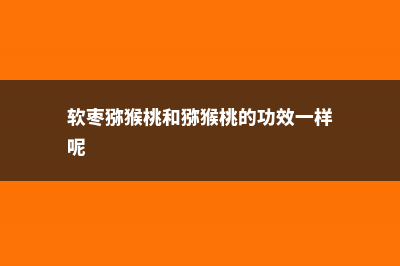 软枣猕猴桃和猕猴桃的功效一样呢